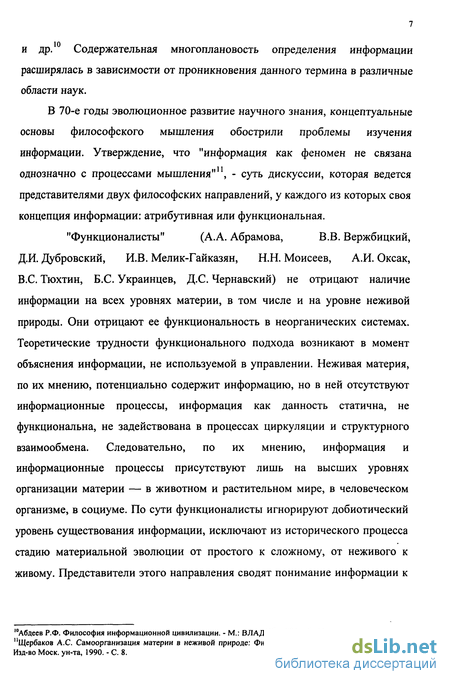 7

и др.$^{10}$ Содержательная многоплановость определения информации расширялась в зависимости от проникновения данного термина в различные области наук.

В 70-е годы эволюционное развитие научного знания, концептуальные основы философского мышления обострили проблемы изучения информации. Утверждение, что "информация как феномен не связана однозначно с процессами мышления"$^{11}$, - суть дискуссии, которая ведется представителями двух философских направлений, у каждого из которых своя концепция информации: атрибутивная или функциональная.

"Функционалисты" (А.А. Абрамова, В.В. Вержбицкий, Д.И. Дубровский, И.В. Мелик-Гайказян, Н.Н. Моисеев, А.И. Оксак, В.С. Тюхтин, Б.С. Украинцев, Д.С. Чернавский) не отрицают наличие информации на всех уровнях материи, в том числе и на уровне неживой природы. Они отрицают ее функциональность в неорганических системах. Теоретические трудности функционального подхода возникают в момент объяснения информации, не используемой в управлении. Неживая материя, по их мнению, потенциально содержит информацию, но в ней отсутствуют информационные процессы, информация как данность статична, не функциональна, не задействована в процессах циркуляции и структурного взаимообмена. Следовательно, по их мнению, информация и информационные процессы присутствуют лишь на высших уровнях организации материи — в животном и растительном мире, в человеческом организме, в социуме. По сути функционалисты игнорируют добиотический уровень существования информации, исключают из исторического процесса стадию материальной эволюции от простого к сложному, от неживого к живому. Представители этого направления сводят понимание информации к

$^{10}$Абдеев Р.Ф. Философия информационной цивилизации. - М.: ВЛАД
$^{11}$Щербаков А.С. Самоорганизация материи в неживой природе: Фи Изд-во Моск. ун-та, 1990. - С. 8.

dsLib.net
библиотека диссертаций